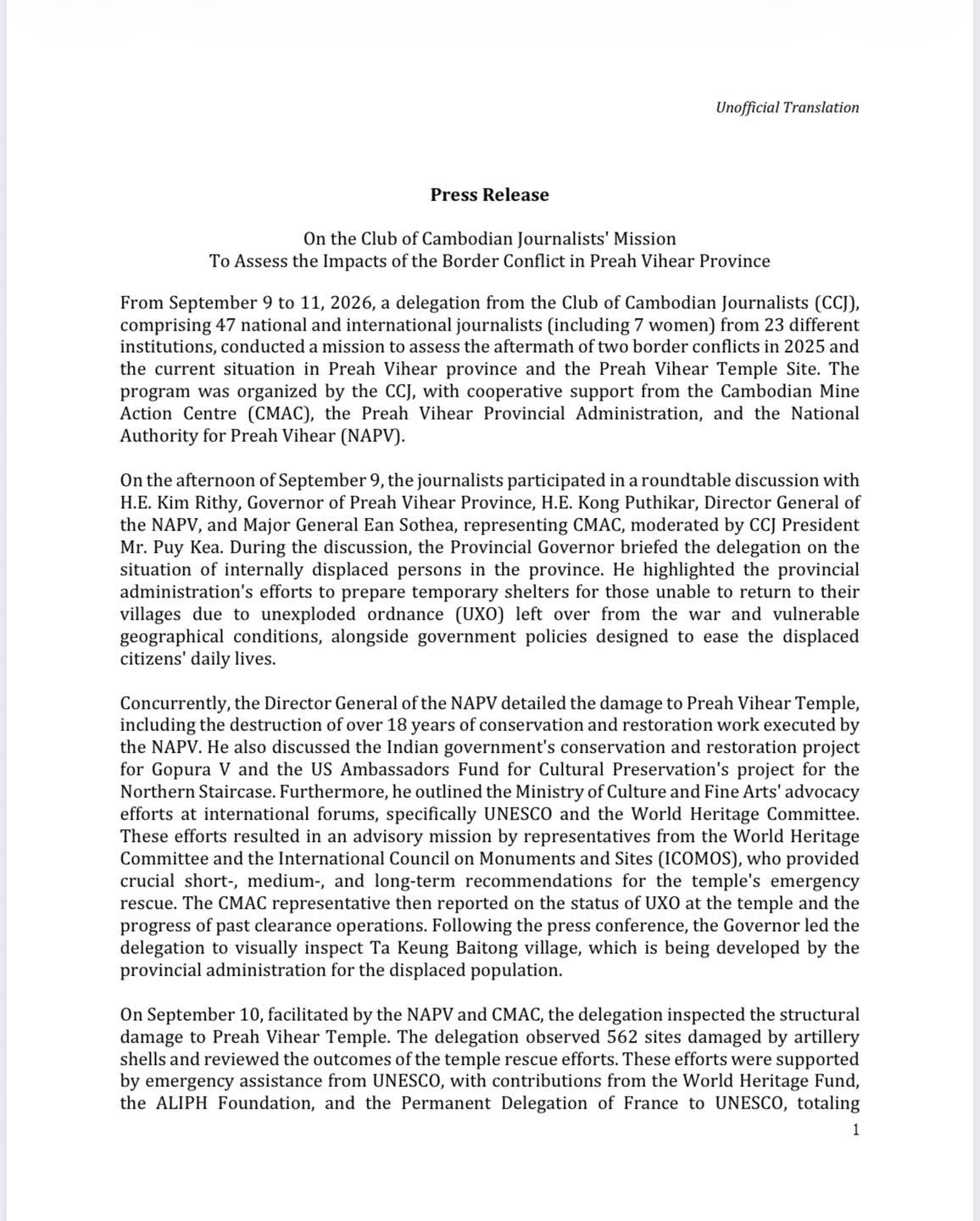 Unofficial Translation

Press Release

On the Club of Cambodian Journalists' Mission
To Assess the Impacts of the Border Conflict in Preah Vihear Province

From September 9 to 11, 2026, a delegation from the Club of Cambodian Journalists (CCJ), comprising 47 national and international journalists (including 7 women) from 23 different institutions, conducted a mission to assess the aftermath of two border conflicts in 2025 and the current situation in Preah Vihear province and the Preah Vihear Temple Site. The program was organized by the CCJ, with cooperative support from the Cambodian Mine Action Centre (CMAC), the Preah Vihear Provincial Administration, and the National Authority for Preah Vihear (NAPV).

On the afternoon of September 9, the journalists participated in a roundtable discussion with H.E. Kim Rithy, Governor of Preah Vihear Province, H.E. Kong Puthikar, Director General of the NAPV, and Major General Ean Sothea, representing CMAC, moderated by CCJ President Mr. Puy Kea. During the discussion, the Provincial Governor briefed the delegation on the situation of internally displaced persons in the province. He highlighted the provincial administration's efforts to prepare temporary shelters for those unable to return to their villages due to unexploded ordnance (UXO) left over from the war and vulnerable geographical conditions, alongside government policies designed to ease the displaced citizens' daily lives.

Concurrently, the Director General of the NAPV detailed the damage to Preah Vihear Temple, including the destruction of over 18 years of conservation and restoration work executed by the NAPV. He also discussed the Indian government's conservation and restoration project for Gopura V and the US Ambassadors Fund for Cultural Preservation's project for the Northern Staircase. Furthermore, he outlined the Ministry of Culture and Fine Arts' advocacy efforts at international forums, specifically UNESCO and the World Heritage Committee. These efforts resulted in an advisory mission by representatives from the World Heritage Committee and the International Council on Monuments and Sites (ICOMOS), who provided crucial short-, medium-, and long-term recommendations for the temple's emergency rescue. The CMAC representative then reported on the status of UXO at the temple and the progress of past clearance operations. Following the press conference, the Governor led the delegation to visually inspect Ta Keung Baitong village, which is being developed by the provincial administration for the displaced population.

On September 10, facilitated by the NAPV and CMAC, the delegation inspected the structural damage to Preah Vihear Temple. The delegation observed 562 sites damaged by artillery shells and reviewed the outcomes of the temple rescue efforts. These efforts were supported by emergency assistance from UNESCO, with contributions from the World Heritage Fund, the ALIPH Foundation, and the Permanent Delegation of France to UNESCO, totaling

1